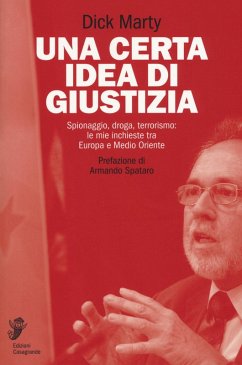 Dick Marty

UNA CERTA IDEA DI GIUSTIZIA

Spionaggio, droga, terrorismo: le mie inchieste tra Europa e Medio Oriente

Prefazione di Armando Spataro

Edizioni Casagrande